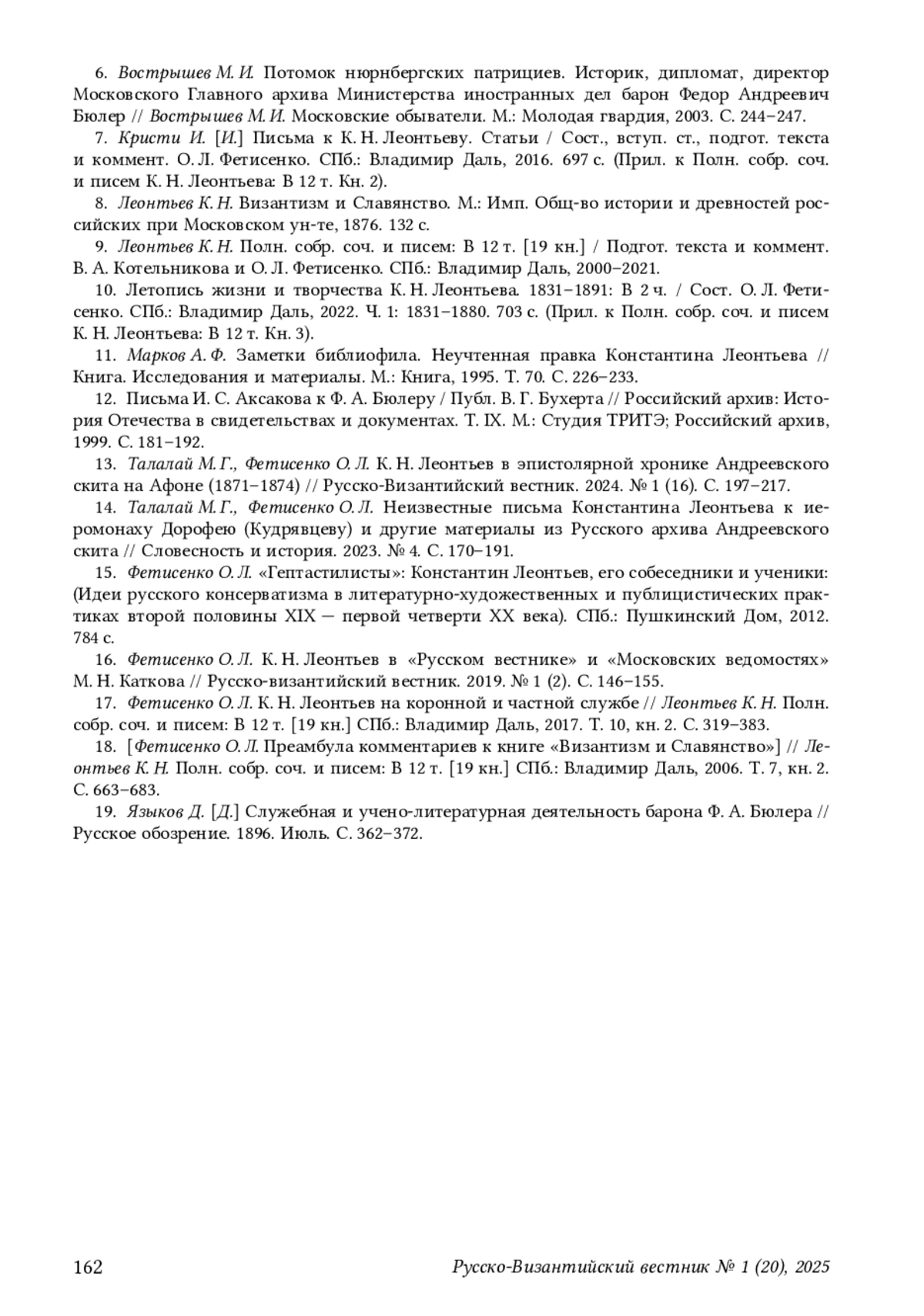 6. Вострышев М. И. Потомок нюрнбергских патрициев. Историк, дипломат, директор Московского Главного архива Министерства иностранных дел барон Федор Андреевич Бюлер // Вострышев М. И. Московские обыватели. М.: Молодая гвардия, 2003. С. 244–247.

7. Кристи И. [И.] Письма к К. Н. Леонтьеву. Статьи / Сост., вступ. ст., подгот. текста и коммент. О. Л. Фетисенко. СПб.: Владимир Даль, 2016. 697 с. (Прил. к Полн. собр. соч. и писем К. Н. Леонтьева: В 12 т. Кн. 2).

8. Леонтьев К. Н. Византизм и Славянство. М.: Имп. Общ-во истории и древностей российских при Московском ун-те, 1876. 132 с.

9. Леонтьев К. Н. Полн. собр. соч. и писем: В 12 т. [19 кн.] / Подгот. текста и коммент. В. А. Котельникова и О. Л. Фетисенко. СПб.: Владимир Даль, 2000–2021.

10. Летопись жизни и творчества К. Н. Леонтьева. 1831–1891: В 2 ч. / Сост. О. Л. Фетисенко. СПб.: Владимир Даль, 2022. Ч. 1: 1831–1880. 703 с. (Прил. к Полн. собр. соч. и писем К. Н. Леонтьева: В 12 т. Кн. 3).

11. Марков А. Ф. Заметки библиофила. Неучтенная правка Константина Леонтьева // Книга. Исследования и материалы. М.: Книга, 1995. Т. 70. С. 226–233.

12. Письма И. С. Аксакова к Ф. А. Бюлеру / Публ. В. Г. Бухерта // Российский архив: История Отечества в свидетельствах и документах. Т. IX. М.: Студия ТРИТЭ; Российский архив, 1999. С. 181–192.

13. Талалай М. Г., Фетисенко О. Л. К. Н. Леонтьев в эпистолярной хронике Андреевского скита на Афоне (1871–1874) // Русско-Византийский вестник. 2024. № 1 (16). С. 197–217.

14. Талалай М. Г., Фетисенко О. Л. Неизвестные письма Константина Леонтьева к иеромонаху Дорофею (Кудрявцеву) и другие материалы из Русского архива Андреевского скита // Словесность и история. 2023. № 4. С. 170–191.

15. Фетисенко О. Л. «Гептастилисты»: Константин Леонтьев, его собеседники и ученики: (Идеи русского консерватизма в литературно-художественных и публицистических практиках второй половины XIX — первой четверти XX века). СПб.: Пушкинский Дом, 2012. 784 с.

16. Фетисенко О. Л. К. Н. Леонтьев в «Русском вестнике» и «Московских ведомостях» М. Н. Каткова // Русско-византийский вестник. 2019. № 1 (2). С. 146–155.

17. Фетисенко О. Л. К. Н. Леонтьев на коронной и частной службе // Леонтьев К. Н. Полн. собр. соч. и писем: В 12 т. [19 кн.] СПб.: Владимир Даль, 2017. Т. 10, кн. 2. С. 319–383.

18. [Фетисенко О. Л. Преамбула комментариев к книге «Византизм и Славянство»] // Леонтьев К. Н. Полн. собр. соч. и писем: В 12 т. [19 кн.] СПб.: Владимир Даль, 2006. Т. 7, кн. 2. С. 663–683.

19. Языков Д. [Д.] Служебная и учено-литературная деятельность барона Ф. А. Бюлера // Русское обозрение. 1896. Июль. С. 362–372.

162 Русско-Византийский вестник № 1 (20), 2025